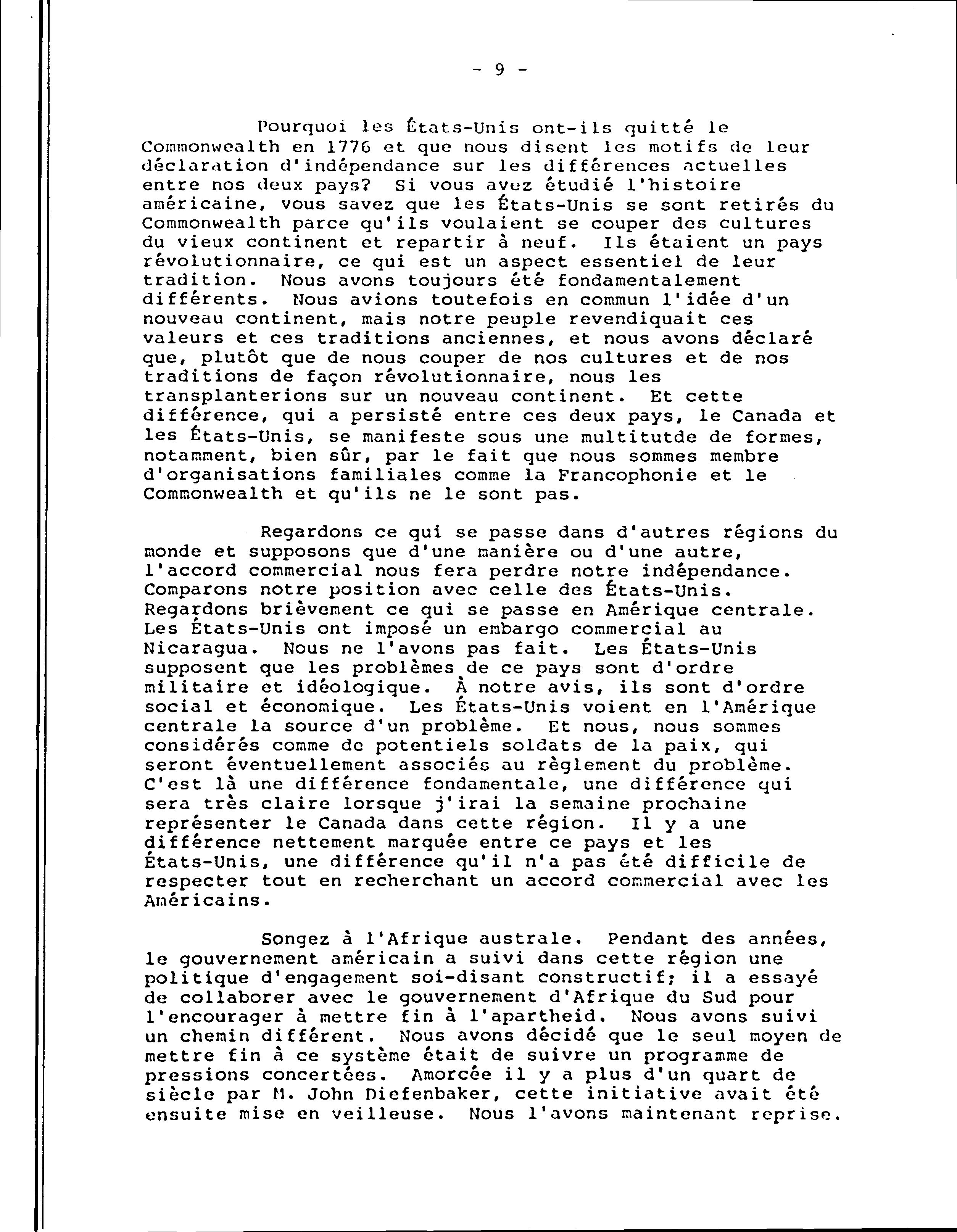 - 9 -

Pourquoi les États-Unis ont-ils quitté le Commonwealth en 1776 et que nous disent les motifs de leur déclaration d'indépendance sur les différences actuelles entre nos deux pays? Si vous avez étudié l'histoire américaine, vous savez que les États-Unis se sont retirés du Commonwealth parce qu'ils voulaient se couper des cultures du vieux continent et repartir à neuf. Ils étaient un pays révolutionnaire, ce qui est un aspect essentiel de leur tradition. Nous avons toujours été fondamentalement différents. Nous avions toutefois en commun l'idée d'un nouveau continent, mais notre peuple revendiquait ces valeurs et ces traditions anciennes, et nous avons déclaré que, plutôt que de nous couper de nos cultures et de nos traditions de façon révolutionnaire, nous les transplanterions sur un nouveau continent. Et cette différence, qui a persisté entre ces deux pays, le Canada et les États-Unis, se manifeste sous une multitutde de formes, notamment, bien sûr, par le fait que nous sommes membre d'organisations familiales comme la Francophonie et le Commonwealth et qu'ils ne le sont pas.

Regardons ce qui se passe dans d'autres régions du monde et supposons que d'une manière ou d'une autre, l'accord commercial nous fera perdre notre indépendance. Comparons notre position avec celle des États-Unis. Regardons brièvement ce qui se passe en Amérique centrale. Les États-Unis ont imposé un embargo commercial au Nicaragua. Nous ne l'avons pas fait. Les États-Unis supposent que les problèmes de ce pays sont d'ordre militaire et idéologique. À notre avis, ils sont d'ordre social et économique. Les États-Unis voient en l'Amérique centrale la source d'un problème. Et nous, nous sommes considérés comme de potentiels soldats de la paix, qui seront éventuellement associés au règlement du problème. C'est là une différence fondamentale, une différence qui sera très claire lorsque j'irai la semaine prochaine représenter le Canada dans cette région. Il y a une différence nettement marquée entre ce pays et les États-Unis, une différence qu'il n'a pas été difficile de respecter tout en recherchant un accord commercial avec les Américains.

Songez à l'Afrique australe. Pendant des années, le gouvernement américain a suivi dans cette région une politique d'engagement soi-disant constructif; il a essayé de collaborer avec le gouvernement d'Afrique du Sud pour l'encourager à mettre fin à l'apartheid. Nous avons suivi un chemin différent. Nous avons décidé que le seul moyen de mettre fin à ce système était de suivre un programme de pressions concertées. Amorcée il y a plus d'un quart de siècle par M. John Diefenbaker, cette initiative avait été ensuite mise en veilleuse. Nous l'avons maintenant reprise.